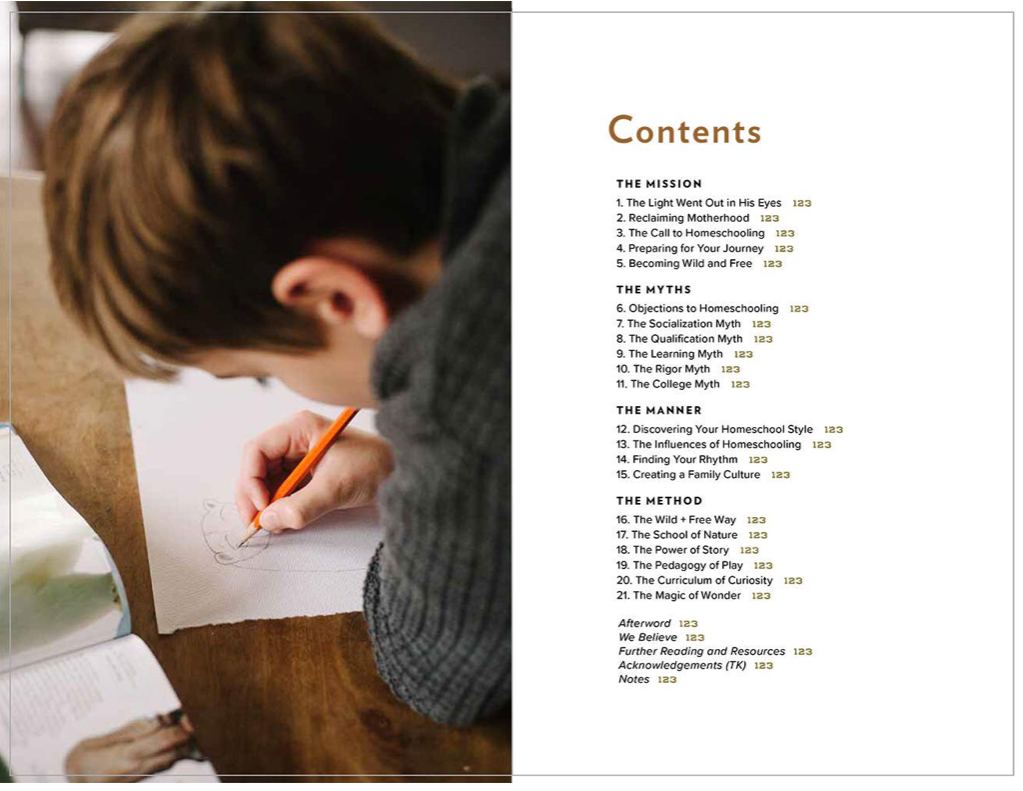 Contents

THE MISSION
1. The Light Went Out in His Eyes 123
2. Reclaiming Motherhood 123
3. The Call to Homeschooling 123
4. Preparing for Your Journey 123
5. Becoming Wild and Free 123

THE MYTHS
6. Objections to Homeschooling 123
7. The Socialization Myth 123
8. The Qualification Myth 123
9. The Learning Myth 123
10. The Rigor Myth 123
11. The College Myth 123

THE MANNER
12. Discovering Your Homeschool Style 123
13. The Influences of Homeschooling 123
14. Finding Your Rhythm 123
15. Creating a Family Culture 123

THE METHOD
16. The Wild + Free Way 123
17. The School of Nature 123
18. The Power of Story 123
19. The Pedagogy of Play 123
20. The Curriculum of Curiosity 123
21. The Magic of Wonder 123

Afterword 123
We Believe 123
Further Reading and Resources 123
Acknowledgements (TK) 123
Notes 123